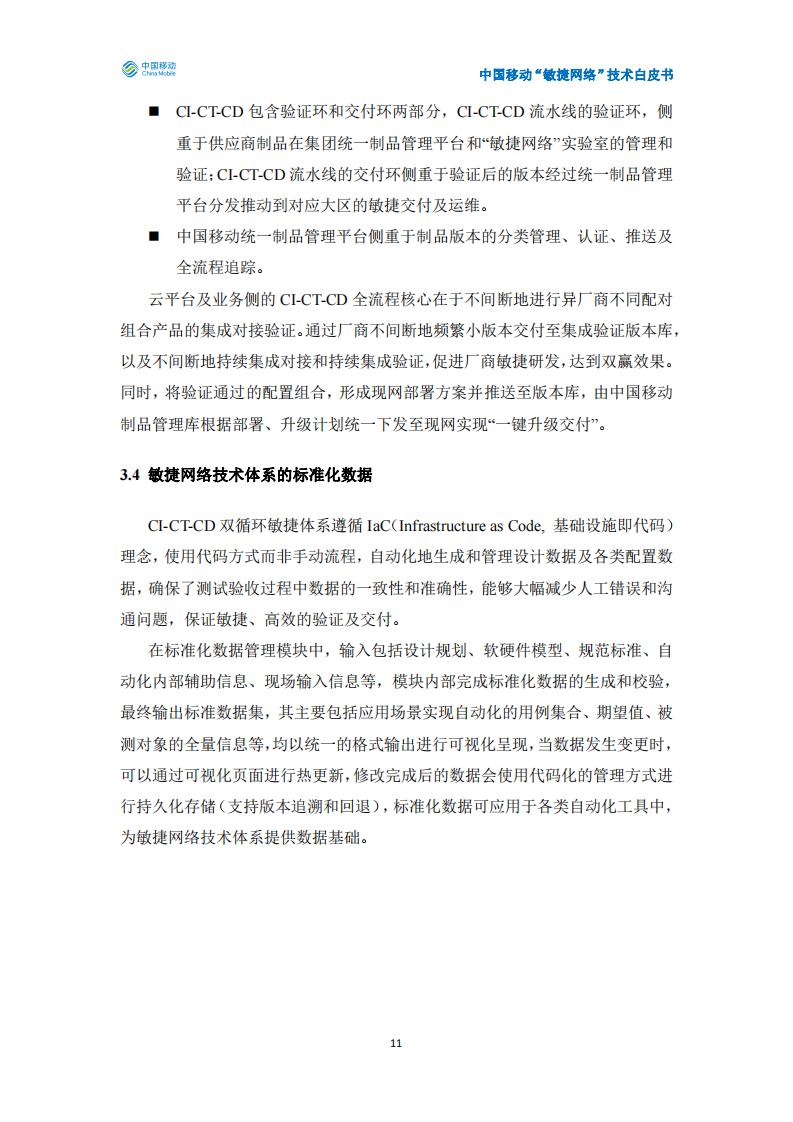 中国移动 China Mobile

中国移动“敏捷网络”技术白皮书

■ CI-CT-CD 包含验证环和交付环两部分，CI-CT-CD 流水线的验证环，侧重于供应商制品在集团统一制品管理平台和“敏捷网络”实验室的管理和验证；CI-CT-CD 流水线的交付环侧重于验证后的版本经过统一制品管理平台分发推动到对应大区的敏捷交付及运维。

■ 中国移动统一制品管理平台侧重于制品版本的分类管理、认证、推送及全流程追踪。

云平台及业务侧的 CI-CT-CD 全流程核心在于不间断地进行异厂商不同配对组合产品的集成对接验证。通过厂商不间断地频繁小版本交付至集成验证版本库，以及不间断地持续集成对接和持续集成验证，促进厂商敏捷研发，达到双赢效果。同时，将验证通过的配置组合，形成现网部署方案并推送至版本库，由中国移动制品管理库根据部署、升级计划统一下发至现网实现“一键升级交付”。

3.4 敏捷网络技术体系的标准化数据

CI-CT-CD 双循环敏捷体系遵循 IaC（Infrastructure as Code, 基础设施即代码）理念，使用代码方式而非手动流程，自动化地生成和管理设计数据及各类配置数据，确保了测试验收过程中数据的一致性和准确性，能够大幅减少人工错误和沟通问题，保证敏捷、高效的验证及交付。

在标准化数据管理模块中，输入包括设计规划、软硬件模型、规范标准、自动化内部辅助信息、现场输入信息等，模块内部完成标准化数据的生成和校验，最终输出标准数据集，其主要包括应用场景实现自动化的用例集合、期望值、被测对象的全量信息等，均以统一的格式输出进行可视化呈现，当数据发生变更时，可以通过可视化页面进行热更新，修改完成后的数据会使用代码化的管理方式进行持久化存储（支持版本追溯和回退），标准化数据可应用于各类自动化工具中，为敏捷网络技术体系提供数据基础。

11